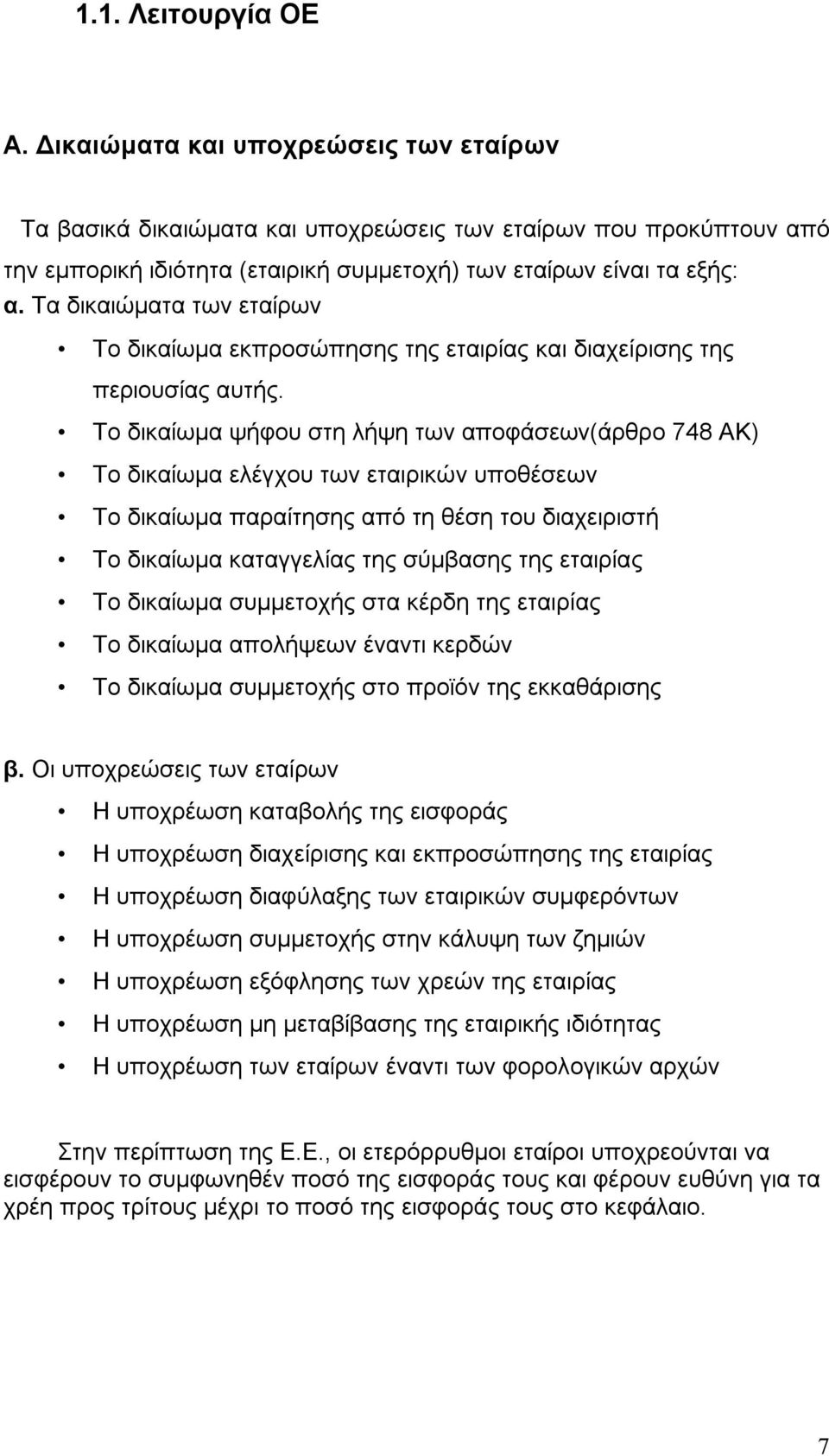 1.1. Λειτουργία ΟΕ

Α. Δικαιώματα και υποχρεώσεις των εταίρων

Τα βασικά δικαιώματα και υποχρεώσεις των εταίρων που προκύπτουν από την εμπορική ιδιότητα (εταιρική συμμετοχή) των εταίρων είναι τα εξής:
α. Τα δικαιώματα των εταίρων

• Το δικαίωμα εκπροσώπησης της εταιρίας και διαχείρισης της περιουσίας αυτής.
• Το δικαίωμα ψήφου στη λήψη των αποφάσεων(άρθρο 748 ΑΚ)
• Το δικαίωμα ελέγχου των εταιρικών υποθέσεων
• Το δικαίωμα παραίτησης από τη θέση του διαχειριστή
• Το δικαίωμα καταγγελίας της σύμβασης της εταιρίας
• Το δικαίωμα συμμετοχής στα κέρδη της εταιρίας
• Το δικαίωμα απολήψεων έναντι κερδών
• Το δικαίωμα συμμετοχής στο προϊόν της εκκαθάρισης

β. Οι υποχρεώσεις των εταίρων

• Η υποχρέωση καταβολής της εισφοράς
• Η υποχρέωση διαχείρισης και εκπροσώπησης της εταιρίας
• Η υποχρέωση διαφύλαξης των εταιρικών συμφερόντων
• Η υποχρέωση συμμετοχής στην κάλυψη των ζημιών
• Η υποχρέωση εξόφλησης των χρεών της εταιρίας
• Η υποχρέωση μη μεταβίβασης της εταιρικής ιδιότητας
• Η υποχρέωση των εταίρων έναντι των φορολογικών αρχών

Στην περίπτωση της Ε.Ε., οι ετερόρρυθμοι εταίροι υποχρεούνται να εισφέρουν το συμφωνηθέν ποσό της εισφοράς τους και φέρουν ευθύνη για τα χρέη προς τρίτους μέχρι το ποσό της εισφοράς τους στο κεφάλαιο.

7